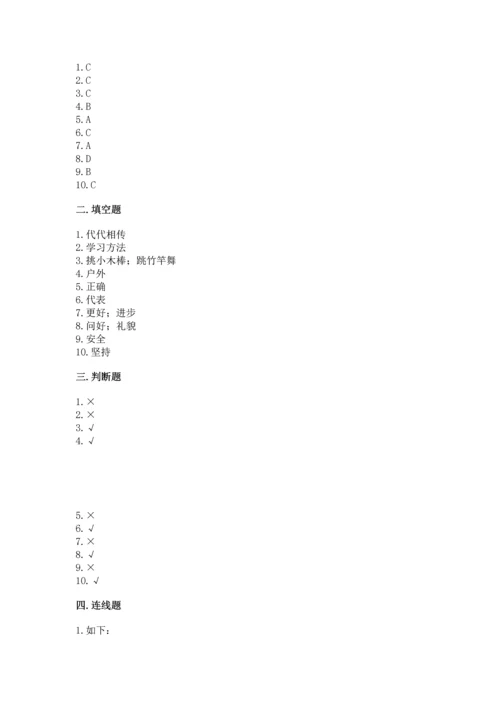 1. C
2. C
3. C
4. B
5. A
6. C
7. A
8. D
9. B
10. C

二. 填空题

1. 代代相传
2. 学习方法
3. 挑小木棒；跳竹竿舞
4. 户外
5. 正确
6. 代表
7. 更好；进步
8. 问好；礼貌
9. 安全
10. 坚持

三. 判断题

1. ×
2. ×
3. √
4. √

5. ×
6. √
7. ×
8. √
9. ×
10. √

四. 连线题

1. 如下：